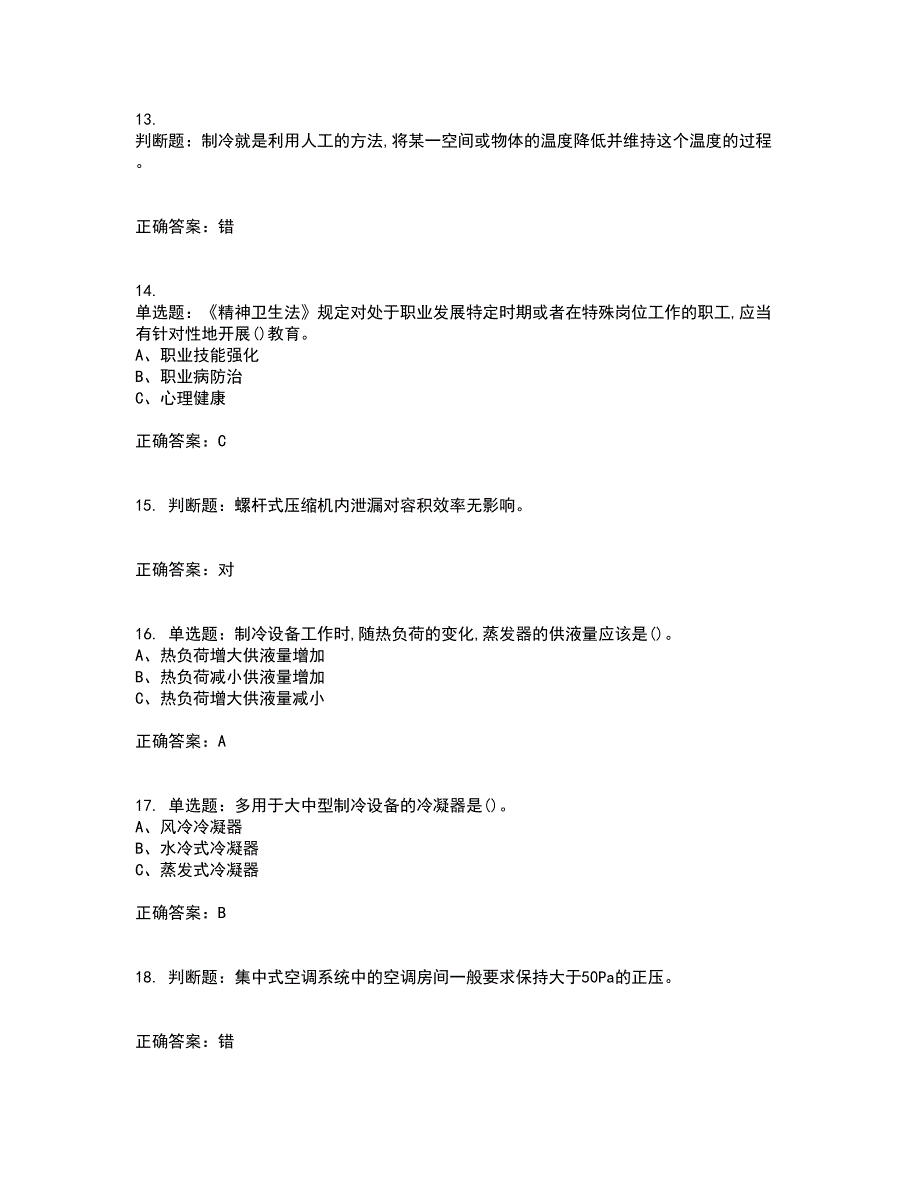 13.
判断题：制冷就是利用人工的方法,将某一空间或物体的温度降低并维持这个温度的过程。

正确答案：错

14.
单选题：《精神卫生法》规定对处于职业发展特定时期或者在特殊岗位工作的职工,应当有针对性地开展()教育。
A、职业技能强化
B、职业病防治
C、心理健康

正确答案：C

15. 判断题：螺杆式压缩机内泄漏对容积效率无影响。

正确答案：对

16. 单选题：制冷设备工作时,随热负荷的变化,蒸发器的供液量应该是()。
A、热负荷增大供液量增加
B、热负荷减小供液量增加
C、热负荷增大供液量减小

正确答案：A

17. 单选题：多用于大中型制冷设备的冷凝器是()。
A、风冷冷凝器
B、水冷式冷凝器
C、蒸发式冷凝器

正确答案：B

18. 判断题：集中式空调系统中的空调房间一般要求保持大于50Pa的正压。

正确答案：错